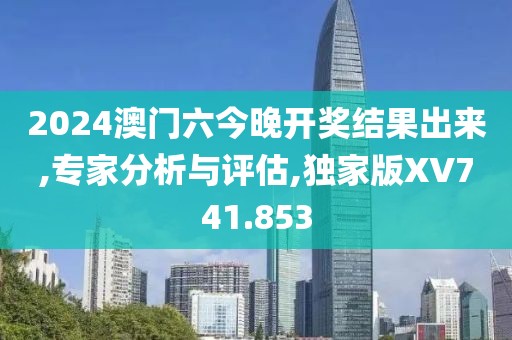 2024澳门六今晚开奖结果出来,专家分析与评估,独家版XV741.853